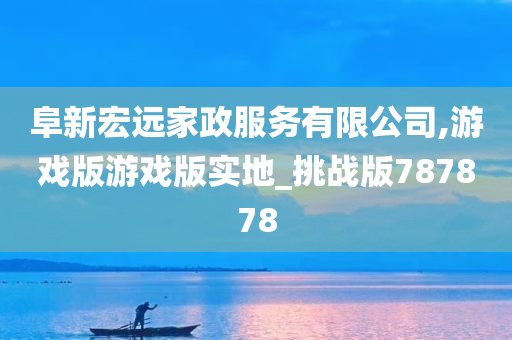 阜新宏远家政服务有限公司,游戏版游戏版实地_挑战版787878